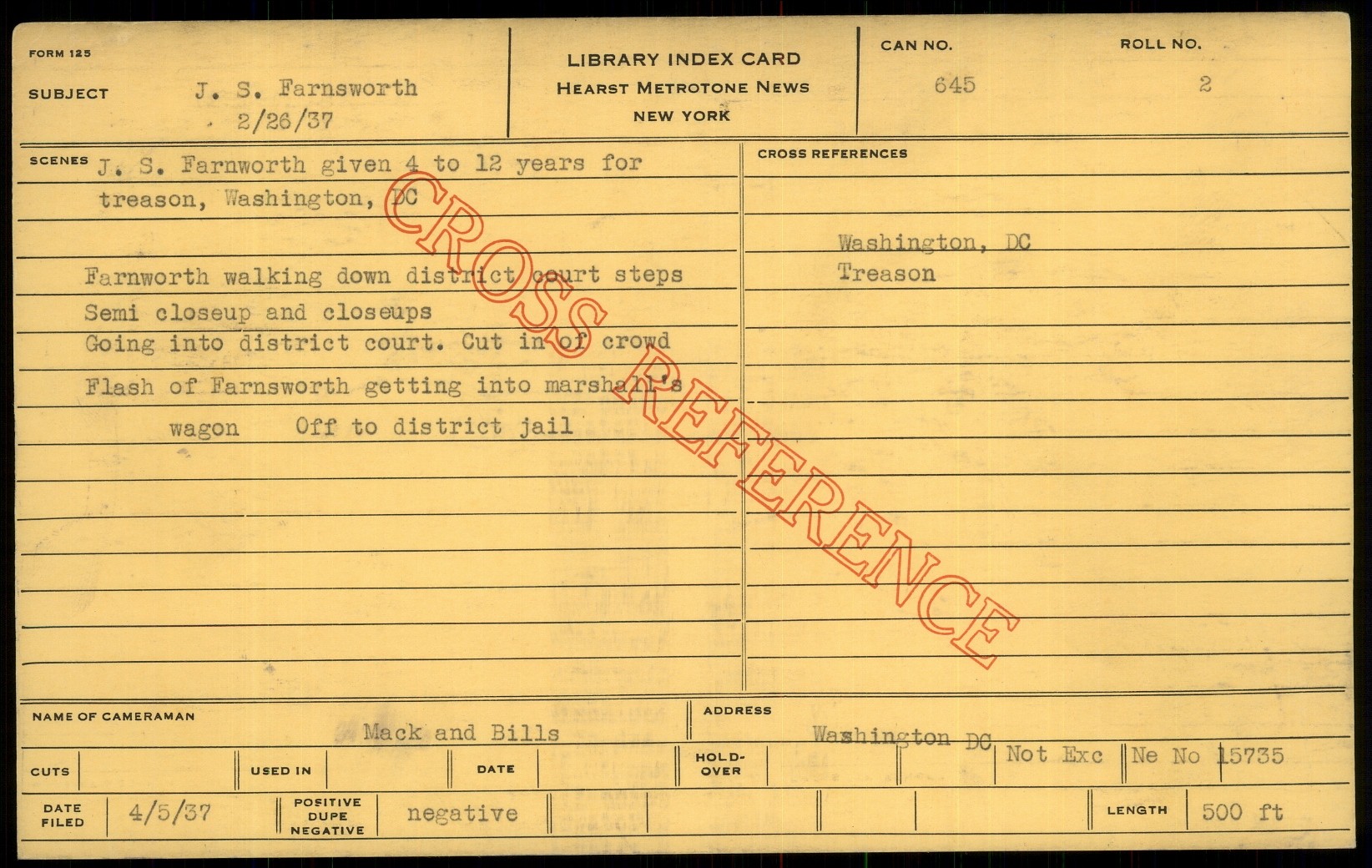 FORM 125

SUBJECT J. S. Farnsworth
2/26/37

LIBRARY INDEX CARD
HEARST METROTONE NEWS
NEW YORK

CAN NO.
645

ROLL NO.
2

SCENES J. S. Farnworth given 4 to 12 years for treason, Washington, DC

Farnworth walking down district court steps
Semi closeup and closeups
Going into district court. Cut in of crowd
Flash of Farnsworth getting into marshall's wagon Off to district jail

CROSS REFERENCES

Washington, DC
Treason

NAME OF CAMERAMAN
Mack and Bills

ADDRESS
Washington DC

CUTS

USED IN

DATE

HOLD-OVER

Not Exc

Ne No 15735

DATE FILED
4/5/37

POSITIVE
DUPE
NEGATIVE
negative

LENGTH
500 ft

CROSS REFERENCE